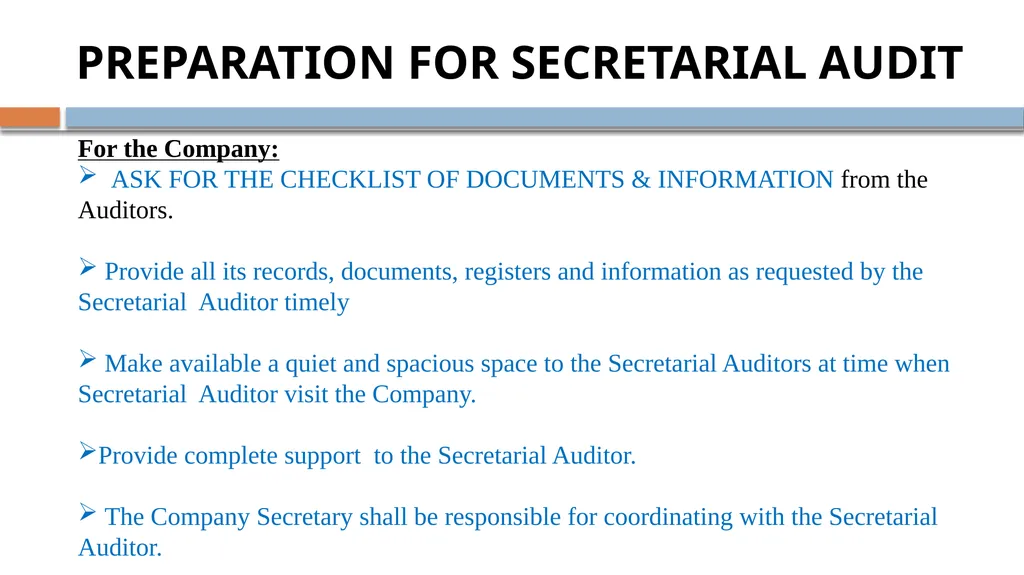 PREPARATION FOR SECRETARIAL AUDIT

For the Company:
➢ ASK FOR THE CHECKLIST OF DOCUMENTS & INFORMATION from the Auditors.

➢ Provide all its records, documents, registers and information as requested by the Secretarial Auditor timely

➢ Make available a quiet and spacious space to the Secretarial Auditors at time when Secretarial Auditor visit the Company.

➢Provide complete support to the Secretarial Auditor.

➢ The Company Secretary shall be responsible for coordinating with the Secretarial Auditor.